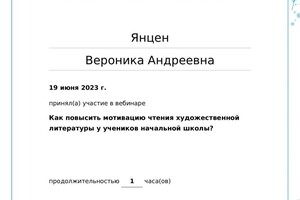 Янцен

Вероника Андреевна

19 июня 2023 г.

принял(а) участие в вебинаре

Как повысить мотивацию чтения художественной литературы у учеников начальной школы?

продолжительностью 1 часа(ов)